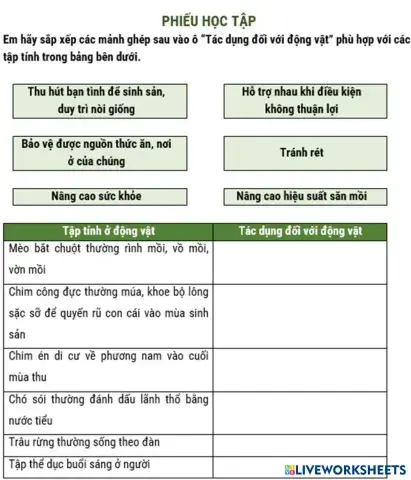 PHIẾU HỌC TẬP

Em hãy sắp xếp các mảnh ghép sau vào ô "Tác dụng đối với động vật" phù hợp với các tập tính trong bảng bên dưới.

Thu hút bạn tình để sinh sản, duy trì nòi giống

Hỗ trợ nhau khi điều kiện không thuận lợi

Bảo vệ được nguồn thức ăn, nơi ở của chúng

Tránh rét

Nâng cao sức khỏe

Nâng cao hiệu suất săn mồi

| Tập tính ở động vật | Tác dụng đối với động vật |
|---|---|
| Mèo bắt chuột thường rình mồi, vồ mồi, vờn mồi | |
| Chim công đực thường múa, khoe bộ lông sặc sỡ để quyến rũ con cái vào mùa sinh sản | |
| Chim én di cư về phương nam vào cuối mùa thu | |
| Chó sói thường đánh dấu lãnh thổ bằng nước tiểu | |
| Trâu rừng thường sống theo đàn | |
| Tập thể dục buổi sáng ở người | |

LIVEWORKSHEETS